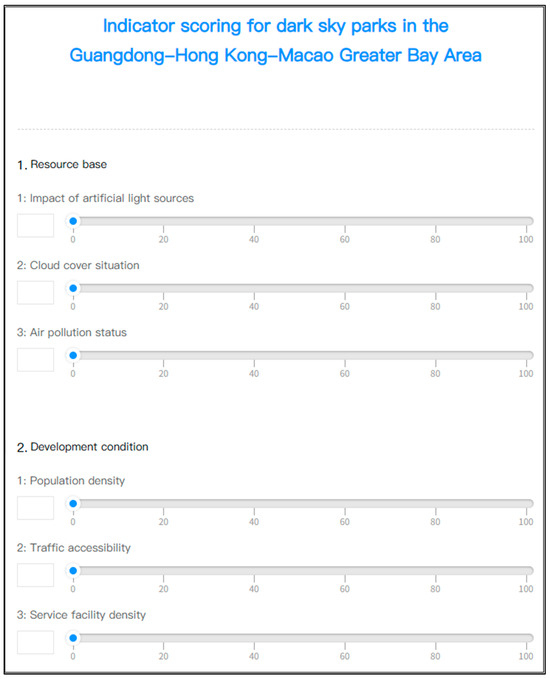 Indicator scoring for dark sky parks in the Guangdong–Hong Kong–Macao Greater Bay Area

1. Resource base

1: Impact of artificial light sources

0 20 40 60 80 100

2: Cloud cover situation

0 20 40 60 80 100

3: Air pollution status

0 20 40 60 80 100

2. Development condition

1: Population density

0 20 40 60 80 100

2: Traffic accessibility

0 20 40 60 80 100

3: Service facility density

0 20 40 60 80 100